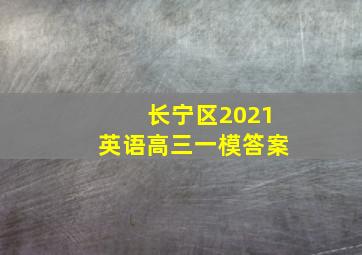 长宁区2021
英语高三一模答案